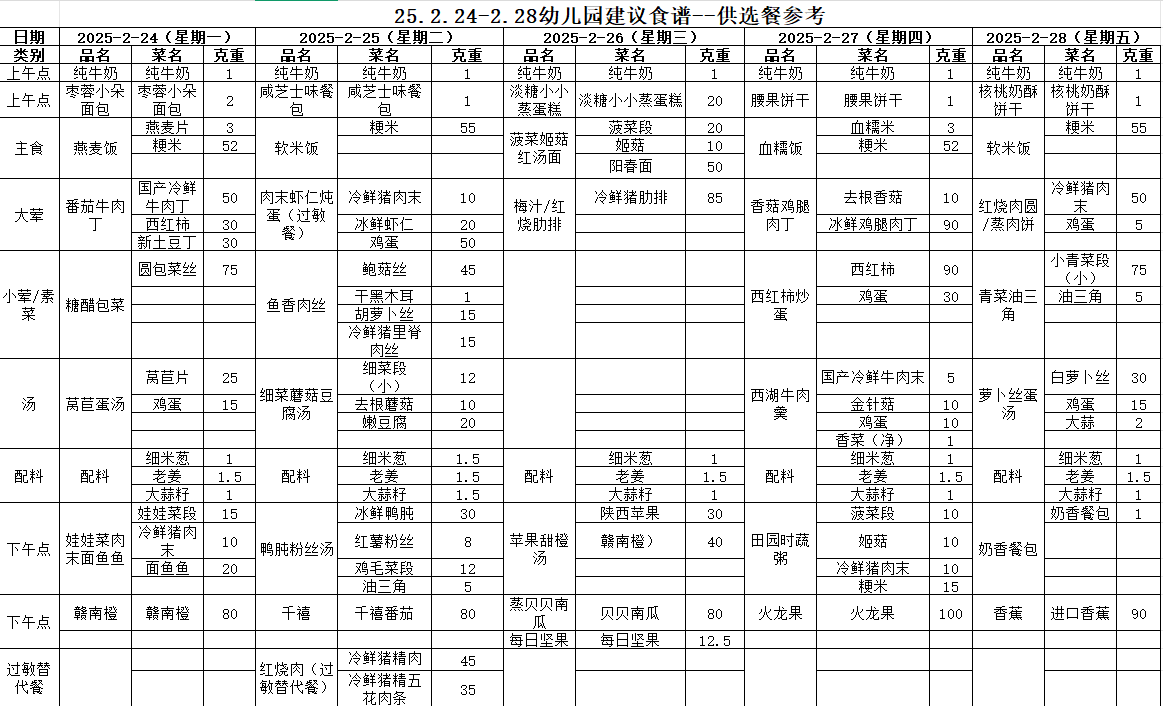 25.2.24-2.28幼儿园建议食谱--供选餐参考

| 日期 | 2025-2-24（星期一） | | | 2025-2-25（星期二） | | | 2025-2-26（星期三） | | | 2025-2-27（星期四） | | | 2025-2-28（星期五） | | |
|---|---|---|---|---|---|---|---|---|---|---|---|---|---|---|---|
| 类别 | 品名 | 菜名 | 克重 | 品名 | 菜名 | 克重 | 品名 | 菜名 | 克重 | 品名 | 菜名 | 克重 | 品名 | 菜名 | 克重 |
| 上午点 | 纯牛奶 | 纯牛奶 | 1 | 纯牛奶 | 纯牛奶 | 1 | 纯牛奶 | 纯牛奶 | 1 | 纯牛奶 | 纯牛奶 | 1 | 纯牛奶 | 纯牛奶 | 1 |
| 上午点 | 枣蓉小朵面包 | 枣蓉小朵面包 | 2 | 咸芝士味餐包 | 咸芝士味餐包 | 1 | 淡糖小小蒸蛋糕 | 淡糖小小蒸蛋糕 | 20 | 腰果饼干 | 腰果饼干 | 1 | 核桃奶酥饼干 | 核桃奶酥饼干 | 1 |
| 主食 | 燕麦饭 | 燕麦片 | 3 | 软米饭 | 粳米 | 55 | 菠菜姬菇红汤面 | 菠菜段 | 20 | 血糯饭 | 血糯米 | 3 | 软米饭 | 粳米 | 55 |
| | | 粳米 | 52 | | | | | 姬菇 | 10 | | 粳米 | 52 | | | |
| | | | | | | | | 阳春面 | 50 | | | | | | |
| 大荤 | 番茄牛肉丁 | 国产冷鲜牛肉丁 | 50 | 肉末虾仁炖蛋（过敏餐） | 冷鲜猪肉末 | 10 | 梅汁/红烧肋排 | 冷鲜猪肋排 | 85 | 香菇鸡腿肉丁 | 去根香菇 | 10 | 红烧肉圆/蒸肉饼 | 冷鲜猪肉末 | 50 |
| | | 西红柿 | 30 | | 冰鲜虾仁 | 20 | | | | | 冰鲜鸡腿肉丁 | 90 | | 鸡蛋 | 5 |
| | | 新土豆丁 | 30 | | 鸡蛋 | 50 | | | | | | | | | |
| 小荤/素菜 | 糖醋包菜 | 圆包菜丝 | 75 | 鱼香肉丝 | 鲍菇丝 | 45 | | | | 西红柿炒蛋 | 西红柿 | 90 | 青菜油三角 | 小青菜段（小） | 75 |
| | | | | | 干黑木耳 | 1 | | | | | 鸡蛋 | 30 | | 油三角 | 5 |
| | | | | | 胡萝卜丝 | 15 | | | | | | | | | |
| | | | | | 冷鲜猪里脊肉丝 | 15 | | | | | | | | | |
| 汤 | 莴苣蛋汤 | 莴苣片 | 25 | 细菜蘑菇豆腐汤 | 细菜段（小） | 12 | | | | 西湖牛肉羹 | 国产冷鲜牛肉末 | 5 | 萝卜丝蛋汤 | 白萝卜丝 | 30 |
| | | 鸡蛋 | 15 | | 去根蘑菇 | 10 | | | | | 金针菇 | 10 | | 鸡蛋 | 15 |
| | | | | | 嫩豆腐 | 20 | | | | | 鸡蛋 | 10 | | 大蒜 | 2 |
| | | | | | | | | | | | 香菜（净） | 1 | | | |
| 配料 | 配料 | 细米葱 | 1 | 配料 | 细米葱 | 1.5 | 配料 | 细米葱 | 1 | 配料 | 细米葱 | 1 | 配料 | 细米葱 | 1 |
| | | 老姜 | 1.5 | | 老姜 | 1.5 | | 老姜 | 1.5 | | 老姜 | 1.5 | | 老姜 | 1.5 |
| | | 大蒜籽 | 1 | | 大蒜籽 | 1.5 | | 大蒜籽 | 1 | | 大蒜籽 | 1 | | 大蒜籽 | 1 |
| 下午点 | 娃娃菜肉末面鱼鱼 | 娃娃菜段 | 15 | 鸭肫粉丝汤 | 冰鲜鸭肫 | 30 | 苹果甜橙汤 | 陕西苹果 | 30 | 田园时蔬粥 | 菠菜段 | 10 | 奶香餐包 | 奶香餐包 | 1 |
| | | 冷鲜猪肉末 | 10 | | 红薯粉丝 | 8 | | 赣南橙） | 40 | | 姬菇 | 10 | | | |
| | | 面鱼鱼 | 20 | | 鸡毛菜段 | 12 | | | | | 冷鲜猪肉末 | 10 | | | |
| | | | | | 油三角 | 5 | | | | | 粳米 | 15 | | | |
| 下午点 | 赣南橙 | 赣南橙 | 80 | 千禧 | 千禧番茄 | 80 | 蒸贝贝南瓜 | 贝贝南瓜 | 80 | 火龙果 | 火龙果 | 100 | 香蕉 | 进口香蕉 | 90 |
| | | | | | | | 每日坚果 | 每日坚果 | 12.5 | | | | | | |
| 过敏替代餐 | | | | 红烧肉（过敏替代餐） | 冷鲜猪精肉 | 45 | | | | | | | | | |
| | | | | | 冷鲜猪精五花肉条 | 35 | | | | | | | | | |